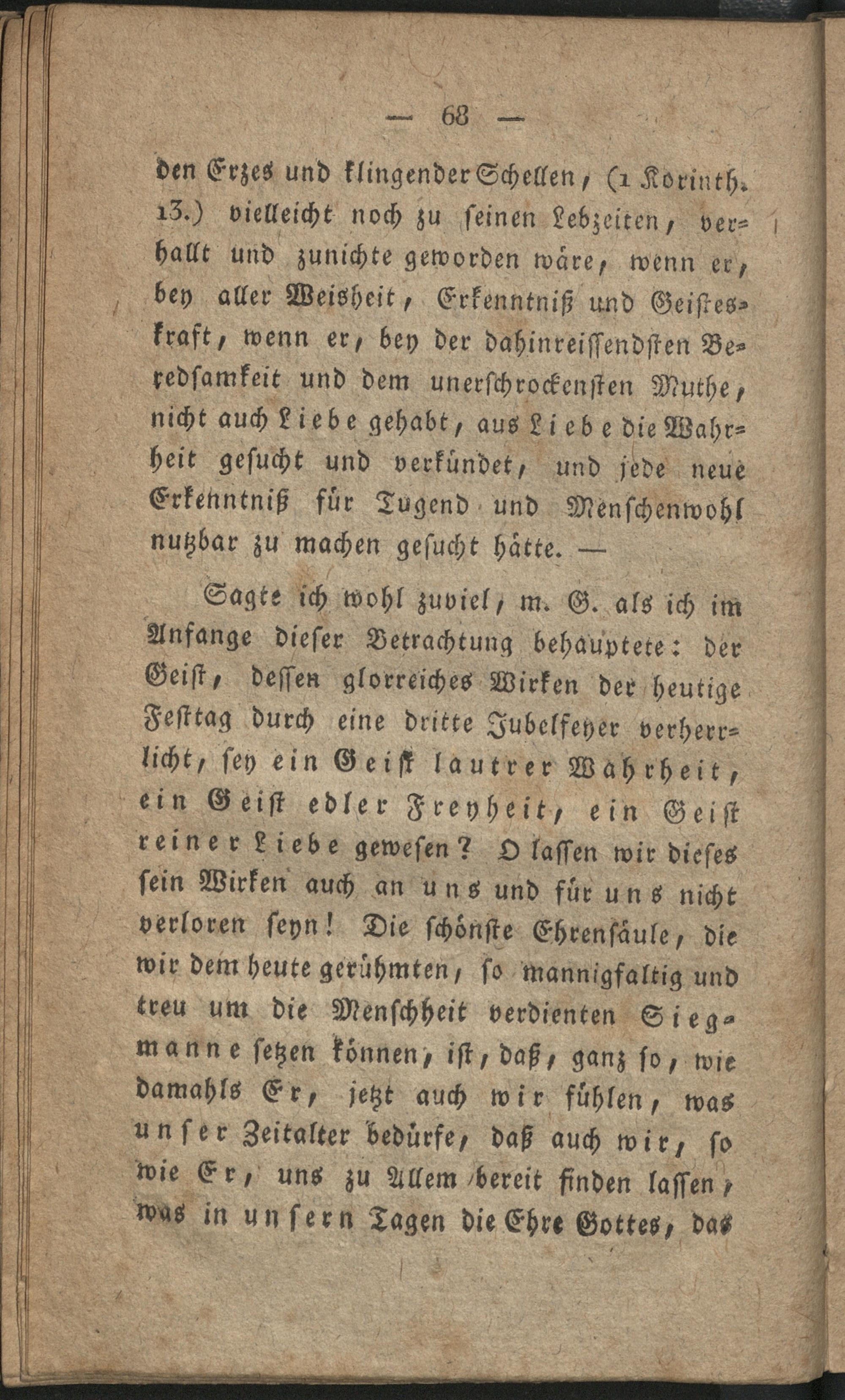 — 68 —

den Erzes und klingender Schellen, (1 Korinth. 13.) vielleicht noch zu seinen Lebzeiten, verhallt und zunichte geworden wäre, wenn er, bey aller Weisheit, Erkenntniß und Geisteskraft, wenn er, bey der dahinreissendsten Beredsamkeit und dem unerschrockensten Muthe, nicht auch Liebe gehabt, aus Liebe die Wahrheit gesucht und verkündet, und jede neue Erkenntniß für Tugend und Menschenwohl nutzbar zu machen gesucht hätte. —

Sagte ich wohl zuviel, m. G. als ich im Anfange dieser Betrachtung behauptete: der Geist, dessen glorreiches Wirken der heutige Festtag durch eine dritte Jubelfeyer verherrlicht, sey ein Geist lautrer Wahrheit, ein Geist edler Freyheit, ein Geist reiner Liebe gewesen? O lassen wir dieses sein Wirken auch an uns und für uns nicht verloren seyn! Die schönste Ehrensäule, die wir dem heute gerühmten, so mannigfaltig und treu um die Menschheit verdienten Siegmanne setzen können, ist, daß, ganz so, wie damahls Er, jetzt auch wir fühlen, was unser Zeitalter bedürfe, daß auch wir, so wie Er, uns zu Allem bereit finden lassen, was in unsern Tagen die Ehre Gottes, das